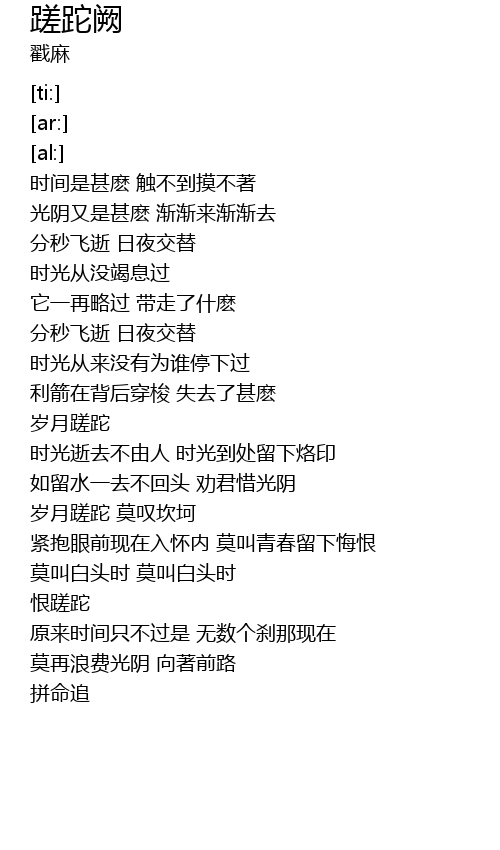 蹉跎阙
戳麻

[ti:]
[ar:]
[al:]
时间是甚麽 触不到摸不著
光阴又是甚麽 渐渐来渐渐去
分秒飞逝 日夜交替
时光从没竭息过
它一再略过 带走了什麽
分秒飞逝 日夜交替
时光从来没有为谁停下过
利箭在背后穿梭 失去了甚麽
岁月蹉跎
时光逝去不由人 时光到处留下烙印
如留水一去不回头 劝君惜光阴
岁月蹉跎 莫叹坎坷
紧抱眼前现在入怀内 莫叫青春留下悔恨
莫叫白头时 莫叫白头时
恨蹉跎
原来时间只不过是 无数个刹那现在
莫再浪费光阴 向著前路
拼命追